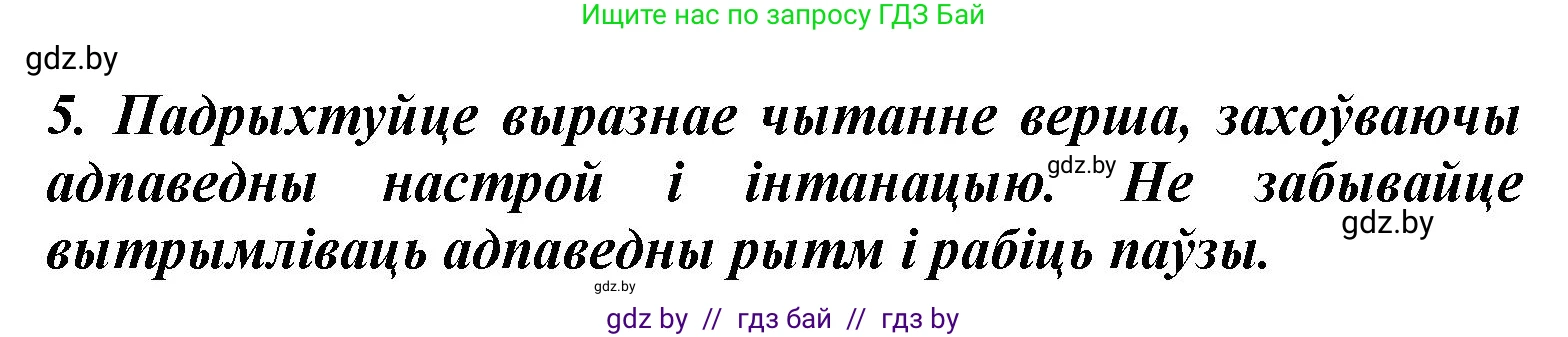 Ищите нас по запросу ГДЗ Бай

gdz.by

5. Падрыхтуйце выразнае чытанне верша, захоўваючы адпаведны настрой і інтанацыю. gdz.by Не забывайце gdz.by вытрымліваць адпаведны рытм і рабіць паўзы.

gdz.by

gdz by // гдз бай // гдз by